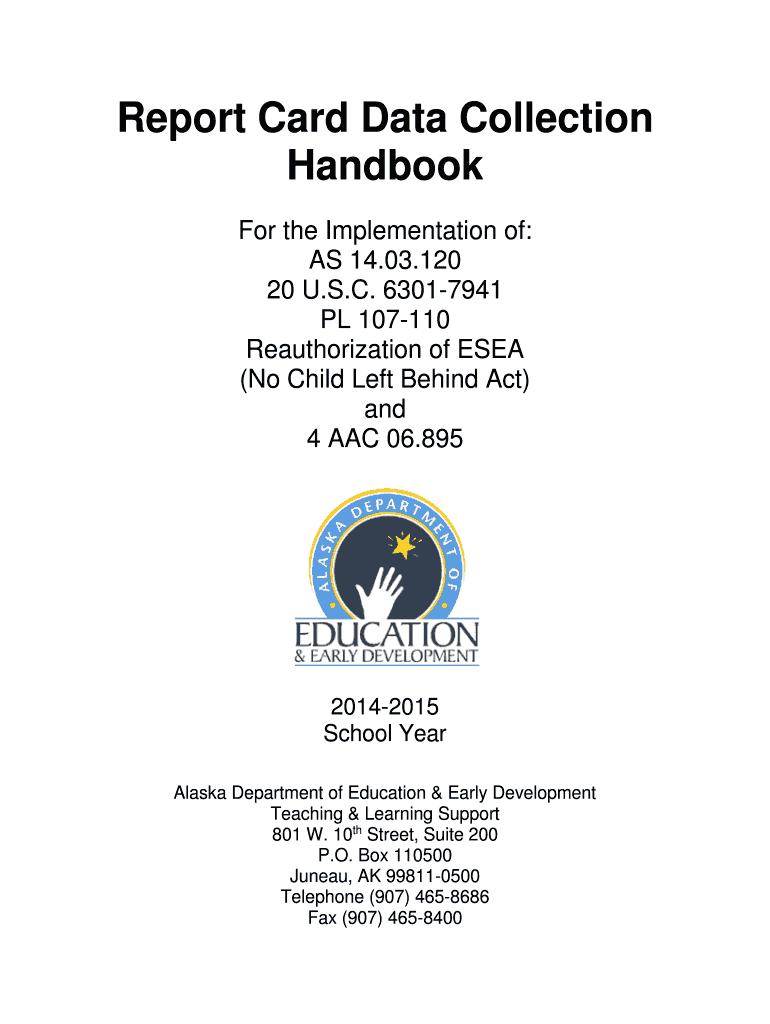 Report Card Data Collection Handbook

For the Implementation of:
AS 14.03.120
20 U.S.C. 6301-7941
PL 107-110
Reauthorization of ESEA
(No Child Left Behind Act)
and
4 AAC 06.895

ALASKA DEPARTMENT OF
EDUCATION
& EARLY DEVELOPMENT

2014-2015
School Year

Alaska Department of Education & Early Development
Teaching & Learning Support
801 W. 10$^{th}$ Street, Suite 200
P.O. Box 110500
Juneau, AK 99811-0500
Telephone (907) 465-8686
Fax (907) 465-8400